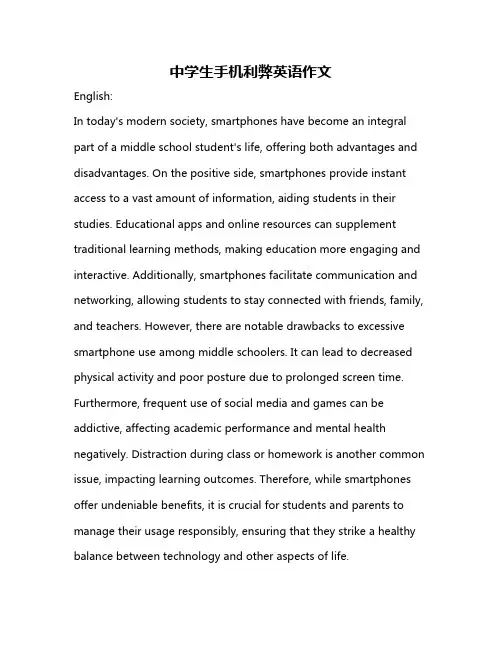 中学生手机利弊英语作文

English:

In today's modern society, smartphones have become an integral part of a middle school student's life, offering both advantages and disadvantages. On the positive side, smartphones provide instant access to a vast amount of information, aiding students in their studies. Educational apps and online resources can supplement traditional learning methods, making education more engaging and interactive. Additionally, smartphones facilitate communication and networking, allowing students to stay connected with friends, family, and teachers. However, there are notable drawbacks to excessive smartphone use among middle schoolers. It can lead to decreased physical activity and poor posture due to prolonged screen time. Furthermore, frequent use of social media and games can be addictive, affecting academic performance and mental health negatively. Distraction during class or homework is another common issue, impacting learning outcomes. Therefore, while smartphones offer undeniable benefits, it is crucial for students and parents to manage their usage responsibly, ensuring that they strike a healthy balance between technology and other aspects of life.